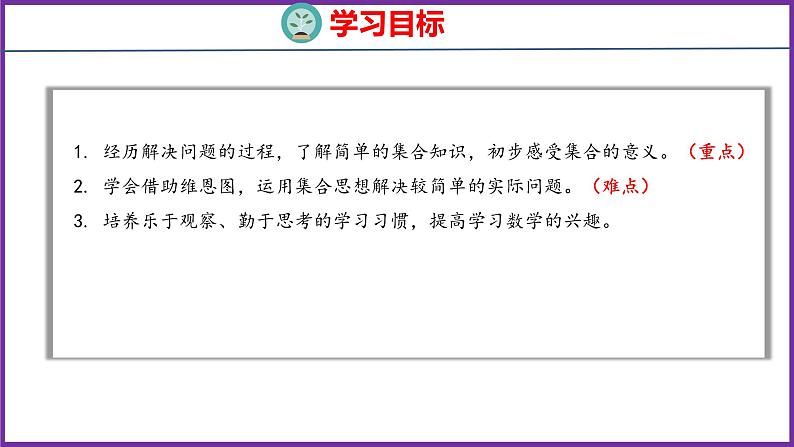 学习目标

1. 经历解决问题的过程，了解简单的集合知识，初步感受集合的意义。（重点）

2. 学会借助维恩图，运用集合思想解决较简单的实际问题。（难点）

3. 培养乐于观察、勤于思考的学习习惯，提高学习数学的兴趣。